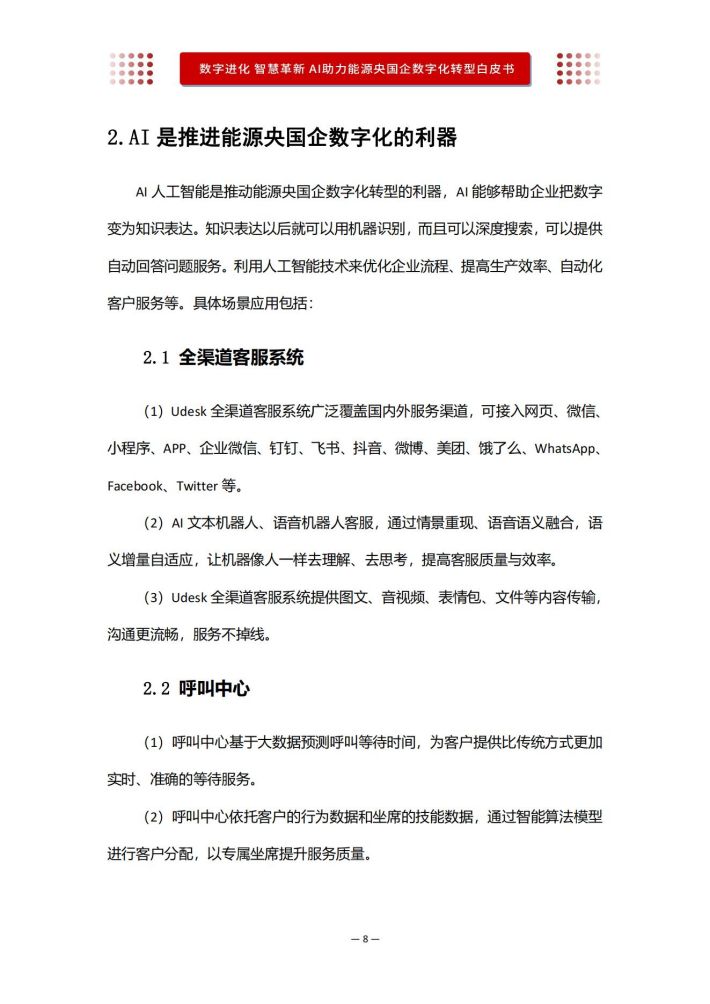 数字进化 智慧革新 AI助力能源央国企数字化转型白皮书

2.AI 是推进能源央国企数字化的利器

AI 人工智能是推动能源央国企数字化转型的利器，AI 能够帮助企业把数字变为知识表达。知识表达以后就可以用机器识别，而且可以深度搜索，可以提供自动回答问题服务。利用人工智能技术来优化企业流程、提高生产效率、自动化客户服务等。具体场景应用包括：

2.1 全渠道客服系统

（1）Udesk 全渠道客服系统广泛覆盖国内外服务渠道，可接入网页、微信、小程序、APP、企业微信、钉钉、飞书、抖音、微博、美团、饿了么、WhatsApp、Facebook、Twitter 等。

（2）AI 文本机器人、语音机器人客服，通过情景重现、语音语义融合，语义增量自适应，让机器像人一样去理解、去思考，提高客服质量与效率。

（3）Udesk 全渠道客服系统提供图文、音视频、表情包、文件等内容传输，沟通更流畅，服务不掉线。

2.2 呼叫中心

（1）呼叫中心基于大数据预测呼叫等待时间，为客户提供比传统方式更加实时、准确的等待服务。

（2）呼叫中心依托客户的行为数据和坐席的技能数据，通过智能算法模型进行客户分配，以专属坐席提升服务质量。

— 8 —